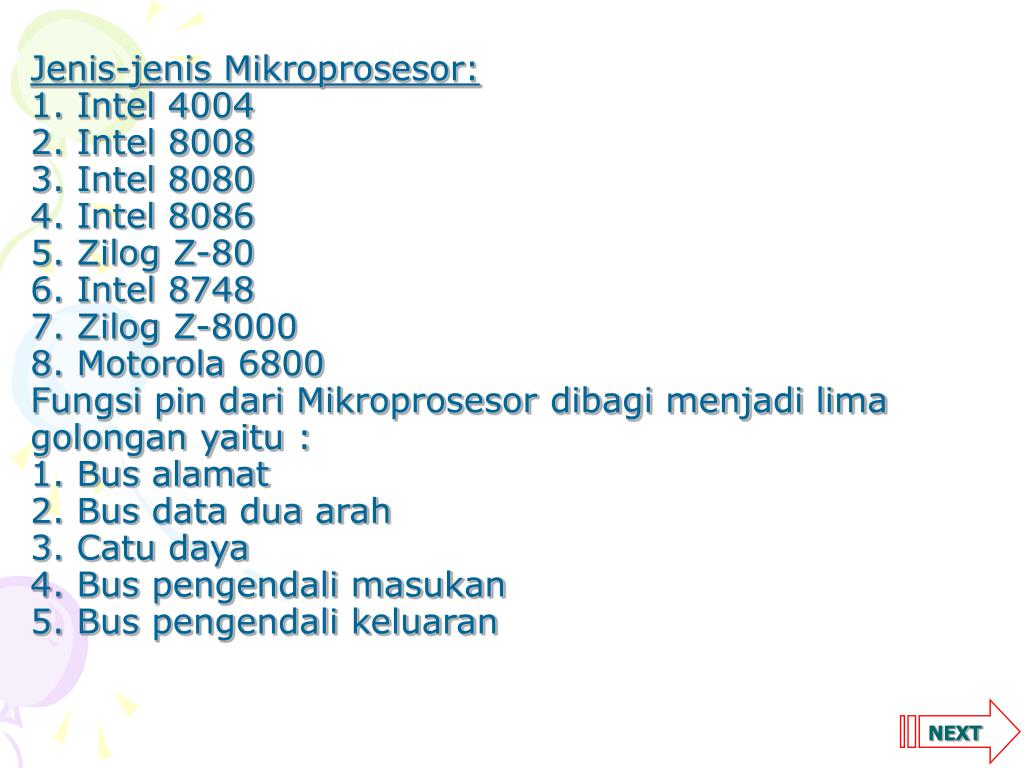 Jenis-jenis Mikroprosesor:
1. Intel 4004
2. Intel 8008
3. Intel 8080
4. Intel 8086
5. Zilog Z-80
6. Intel 8748
7. Zilog Z-8000
8. Motorola 6800
Fungsi pin dari Mikroprosesor dibagi menjadi lima golongan yaitu :
1. Bus alamat
2. Bus data dua arah
3. Catu daya
4. Bus pengendali masukan
5. Bus pengendali keluaran

NEXT